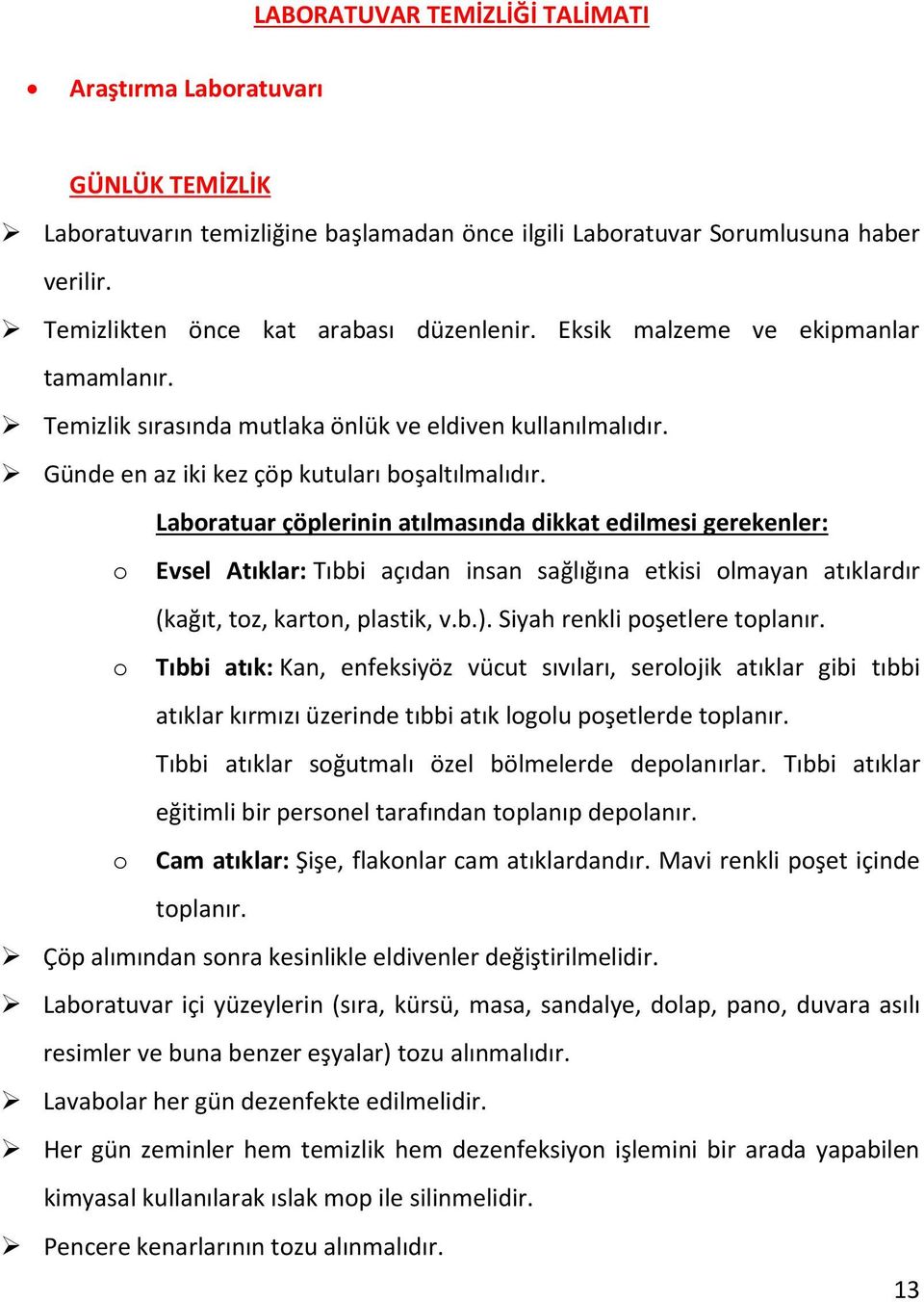 LABORATUVAR TEMİZLİĞİ TALİMATI

• Araştırma Laboratuvarı

GÜNLÜK TEMİZLİK

➢ Laboratuvarın temizliğine başlamadan önce ilgili Laboratuvar Sorumlusuna haber verilir.

➢ Temizlikten önce kat arabası düzenlenir. Eksik malzeme ve ekipmanlar tamamlanır.

➢ Temizlik sırasında mutlaka önlük ve eldiven kullanılmalıdır.

➢ Günde en az iki kez çöp kutuları boşaltılmalıdır.

Laboratuar çöplerinin atılmasında dikkat edilmesi gerekenler:

o Evsel Atıklar: Tıbbi açıdan insan sağlığına etkisi olmayan atıklardır (kağıt, toz, karton, plastik, v.b.). Siyah renkli poşetlere toplanır.

o Tıbbi atık: Kan, enfeksiyöz vücut sıvıları, serolojik atıklar gibi tıbbi atıklar kırmızı üzerinde tıbbi atık logolu poşetlerde toplanır.

Tıbbi atıklar soğutmalı özel bölmelerde depolanırlar. Tıbbi atıklar eğitimli bir personel tarafından toplanıp depolanır.

o Cam atıklar: Şişe, flakonlar cam atıklardandır. Mavi renkli poşet içinde toplanır.

➢ Çöp alımından sonra kesinlikle eldivenler değiştirilmelidir.

➢ Laboratuvar içi yüzeylerin (sıra, kürsü, masa, sandalye, dolap, pano, duvara asılı resimler ve buna benzer eşyalar) tozu alınmalıdır.

➢ Lavabolar her gün dezenfekte edilmelidir.

➢ Her gün zeminler hem temizlik hem dezenfeksiyon işlemini bir arada yapabilen kimyasal kullanılarak ıslak mop ile silinmelidir.

➢ Pencere kenarlarının tozu alınmalıdır.

13